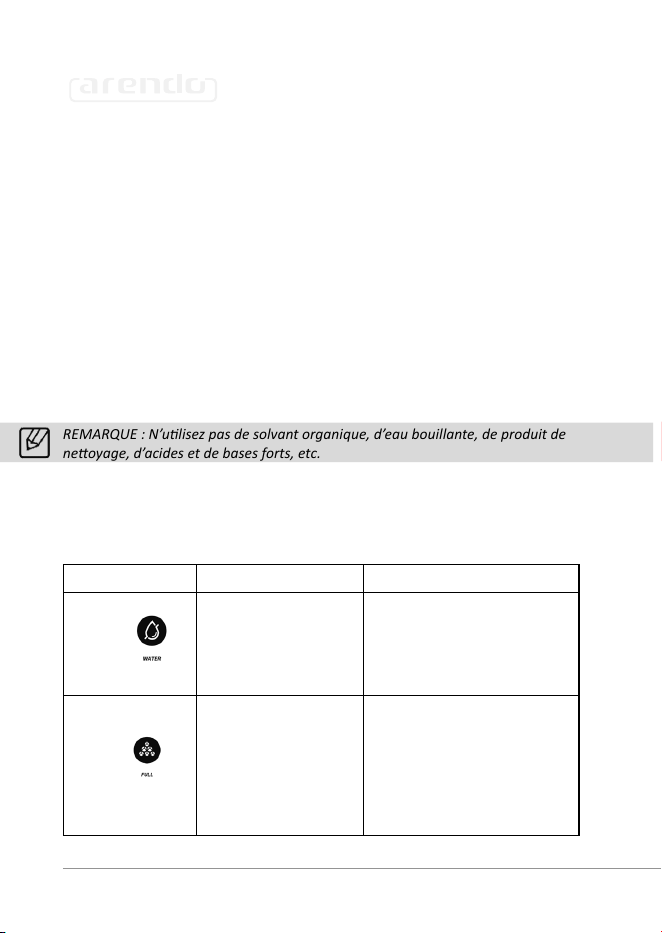 arendo

REMARQUE : N'utilisez pas de solvant organique, d'eau bouillante, de produit de nettoyage, d'acides et de bases forts, etc.

| | | |
|---|---|---|
| WATER | | |
| FULL | | |